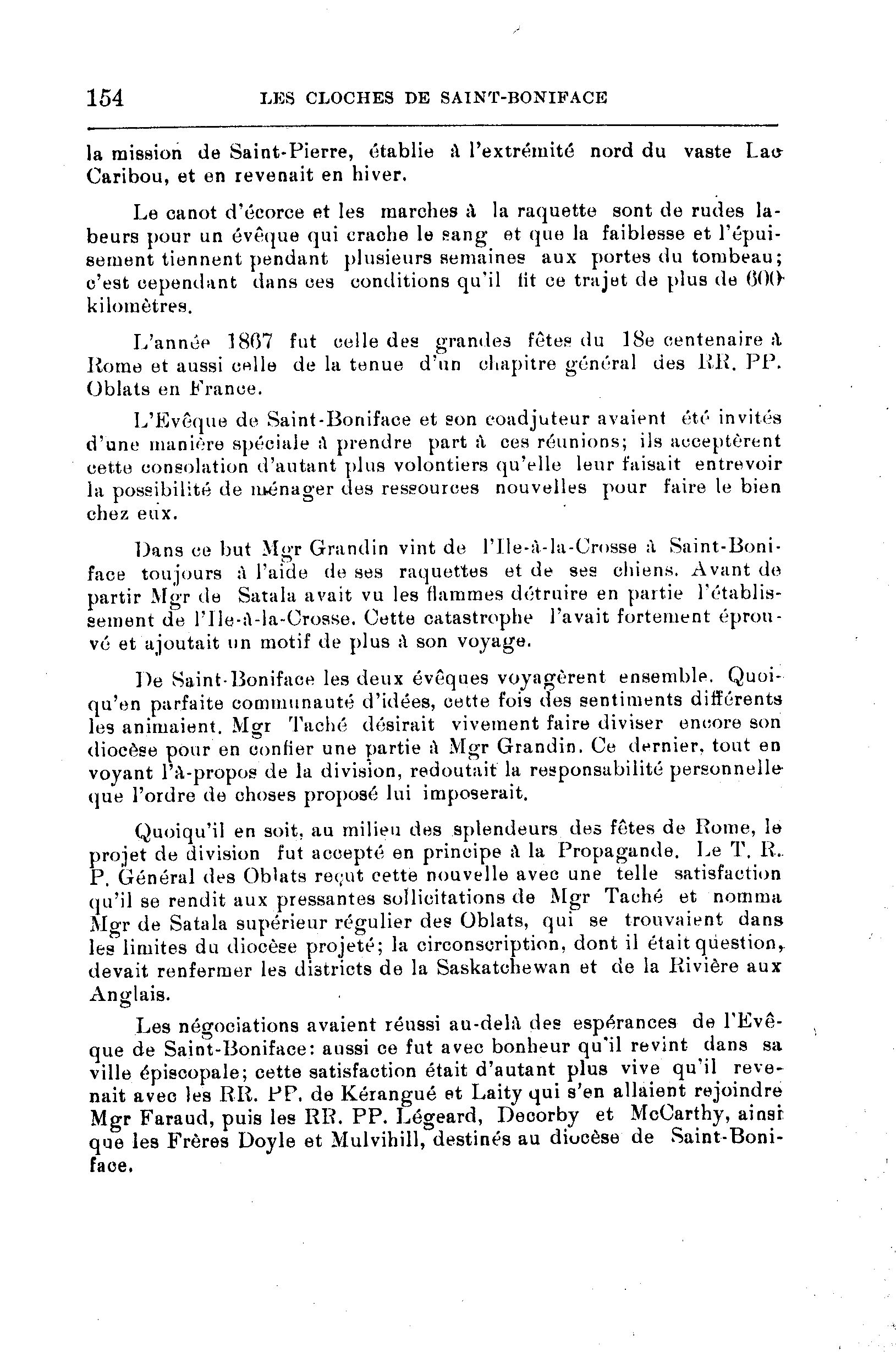 154 LES CLOCHES DE SAINT-BONIFACE

la mission de Saint-Pierre, établie à l'extrémité nord du vaste Lac Caribou, et en revenait en hiver.

Le canot d'écorce et les marches à la raquette sont de rudes labeurs pour un évêque qui crache le sang et que la faiblesse et l'épuisement tiennent pendant plusieurs semaines aux portes du tombeau; c'est cependant dans ces conditions qu'il fit ce trajet de plus de 600 kilomètres.

L'année 1867 fut celle des grandes fêtes du 18e centenaire à Rome et aussi celle de la tenue d'un chapitre général des RR. PP. Oblats en France.

L'Evêque de Saint-Boniface et son coadjuteur avaient été invités d'une manière spéciale à prendre part à ces réunions; ils acceptèrent cette consolation d'autant plus volontiers qu'elle leur faisait entrevoir la possibilité de ménager des ressources nouvelles pour faire le bien chez eux.

Dans ce but Mgr Grandin vint de l'Ile-à-la-Crosse à Saint-Boniface toujours à l'aide de ses raquettes et de ses chiens. Avant de partir Mgr de Satala avait vu les flammes détruire en partie l'établissement de l'Ile-à-la-Crosse. Cette catastrophe l'avait fortement éprouvé et ajoutait un motif de plus à son voyage.

De Saint-Boniface les deux évêques voyagèrent ensemble. Quoiqu'en parfaite communauté d'idées, cette fois des sentiments différents les animaient. Mgr Taché désirait vivement faire diviser encore son diocèse pour en confier une partie à Mgr Grandin. Ce dernier, tout en voyant l'à-propos de la division, redoutait la responsabilité personnelle que l'ordre de choses proposé lui imposerait.

Quoiqu'il en soit, au milieu des splendeurs des fêtes de Rome, le projet de division fut accepté en principe à la Propagande. Le T. R. P. Général des Oblats reçut cette nouvelle avec une telle satisfaction qu'il se rendit aux pressantes sollicitations de Mgr Taché et nomma Mgr de Satala supérieur régulier des Oblats, qui se trouvaient dans les limites du diocèse projeté; la circonscription, dont il était question, devait renfermer les districts de la Saskatchewan et de la Rivière aux Anglais.

Les négociations avaient réussi au-delà des espérances de l'Evêque de Saint-Boniface: aussi ce fut avec bonheur qu'il revint dans sa ville épiscopale; cette satisfaction était d'autant plus vive qu'il revenait avec les RR. PP. de Kérangué et Laity qui s'en allaient rejoindre Mgr Faraud, puis les RR. PP. Légeard, Decorby et McCarthy, ainsi que les Frères Doyle et Mulvihill, destinés au diocèse de Saint-Boniface.